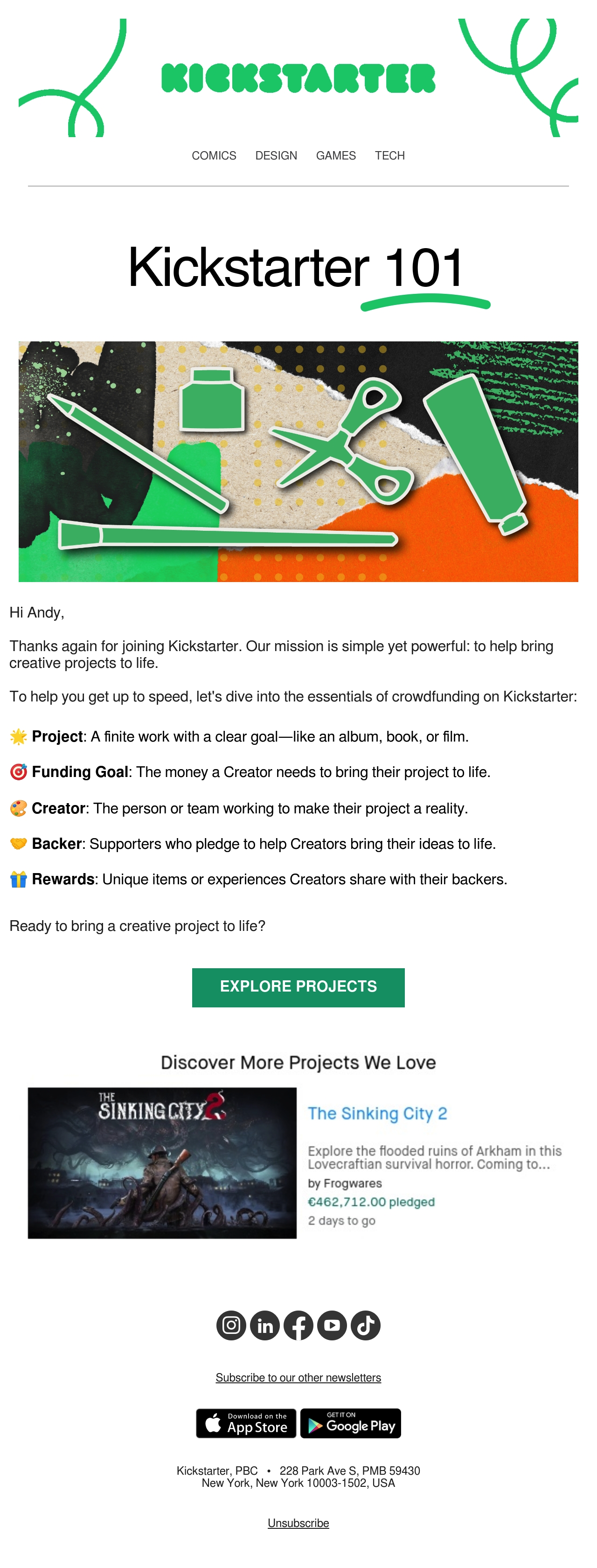 KICKSTARTER

COMICS DESIGN GAMES TECH

Kickstarter 101

Hi Andy,

Thanks again for joining Kickstarter. Our mission is simple yet powerful: to help bring creative projects to life.

To help you get up to speed, let's dive into the essentials of crowdfunding on Kickstarter:

🌟 Project: A finite work with a clear goal—like an album, book, or film.

🎯 Funding Goal: The money a Creator needs to bring their project to life.

🎨 Creator: The person or team working to make their project a reality.

🤝 Backer: Supporters who pledge to help Creators bring their ideas to life.

🎁 Rewards: Unique items or experiences Creators share with their backers.

Ready to bring a creative project to life?

EXPLORE PROJECTS

Discover More Projects We Love

THE SINKING CITY 2

The Sinking City 2

Explore the flooded ruins of Arkham in this Lovecraftian survival horror. Coming to...

by Frogwares

€462,712.00 pledged

2 days to go

Subscribe to our other newsletters

Download on the App Store

GET IT ON Google Play

Kickstarter, PBC • 228 Park Ave S, PMB 59430
New York, New York 10003-1502, USA

Unsubscribe